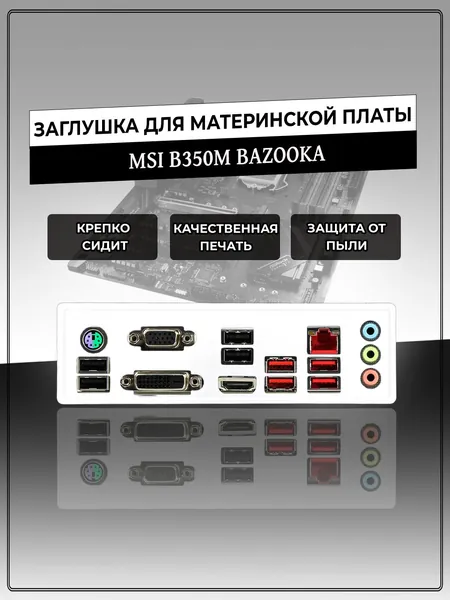 ЗАГЛУШКА ДЛЯ МАТЕРИНСКОЙ ПЛАТЫ

MSI B350M BAZOOKA

КРЕПКО СИДИТ

КАЧЕСТВЕННАЯ ПЕЧАТЬ

ЗАЩИТА ОТ ПЫЛИ